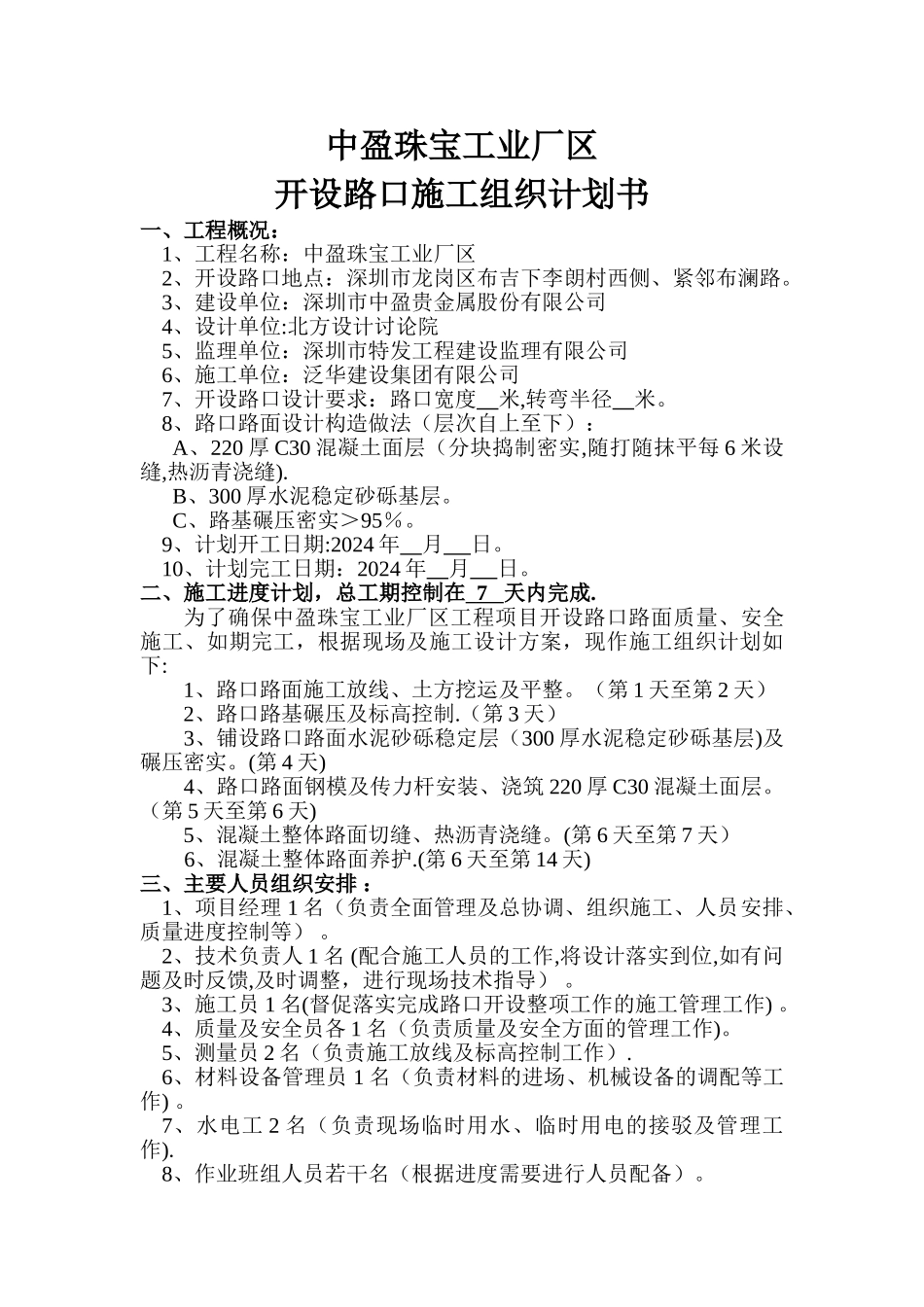 中盈珠宝工业厂区
开设路口施工组织计划书

一、工程概况：
1、工程名称：中盈珠宝工业厂区
2、开设路口地点：深圳市龙岗区布吉下李朗村西侧、紧邻布澜路。
3、建设单位：深圳市中盈贵金属股份有限公司
4、设计单位:北方设计讨论院
5、监理单位：深圳市特发工程建设监理有限公司
6、施工单位：泛华建设集团有限公司
7、开设路口设计要求：路口宽度__米,转弯半径__米。
8、路口路面设计构造做法（层次自上至下）：
A、220 厚 C30 混凝土面层（分块捣制密实,随打随抹平每 6 米设缝,热沥青浇缝).
B、300 厚水泥稳定砂砾基层。
C、路基碾压密实＞95％。
9、计划开工日期:2024 年__月__日。
10、计划完工日期：2024 年__月__日。
二、施工进度计划，总工期控制在_7_天内完成.
为了确保中盈珠宝工业厂区工程项目开设路口路面质量、安全施工、如期完工，根据现场及施工设计方案，现作施工组织计划如下:
1、路口路面施工放线、土方挖运及平整。（第 1 天至第 2 天）
2、路口路基碾压及标高控制.（第 3 天）
3、铺设路口路面水泥砂砾稳定层（300 厚水泥稳定砂砾基层)及碾压密实。(第 4 天)
4、路口路面钢模及传力杆安装、浇筑 220 厚 C30 混凝土面层。（第 5 天至第 6 天)
5、混凝土整体路面切缝、热沥青浇缝。(第 6 天至第 7 天）
6、混凝土整体路面养护.(第 6 天至第 14 天)
三、主要人员组织安排：
1、项目经理 1 名（负责全面管理及总协调、组织施工、人员安排、质量进度控制等）。
2、技术负责人 1 名 (配合施工人员的工作,将设计落实到位,如有问题及时反馈,及时调整，进行现场技术指导）。
3、施工员 1 名(督促落实完成路口开设整项工作的施工管理工作) 。
4、质量及安全员各 1 名（负责质量及安全方面的管理工作)。
5、测量员 2 名（负责施工放线及标高控制工作）.
6、材料设备管理员 1 名（负责材料的进场、机械设备的调配等工作) 。
7、水电工 2 名（负责现场临时用水、临时用电的接驳及管理工作).
8、作业班组人员若干名（根据进度需要进行人员配备）。